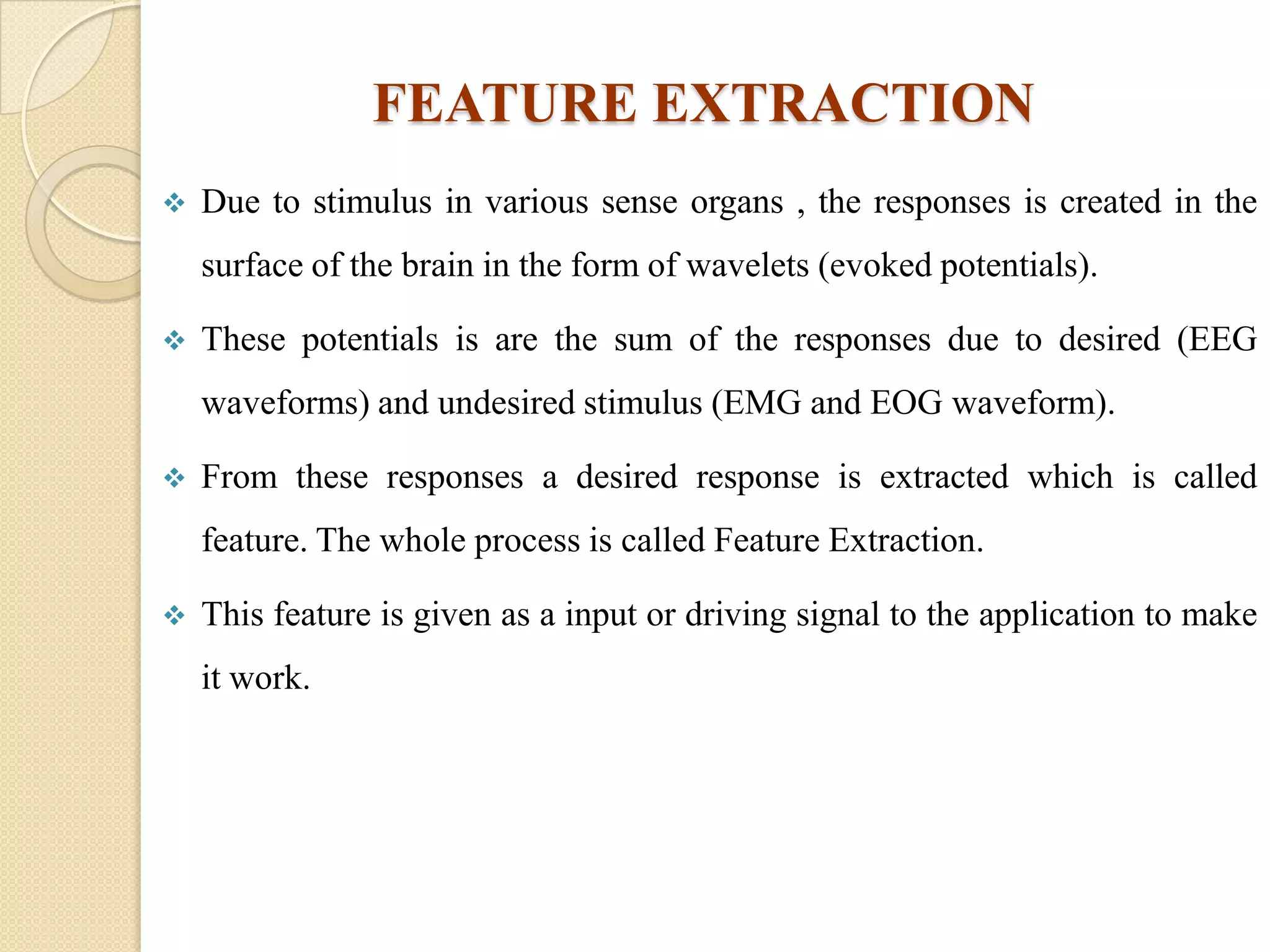 FEATURE EXTRACTION

❖ Due to stimulus in various sense organs , the responses is created in the surface of the brain in the form of wavelets (evoked potentials).

❖ These potentials is are the sum of the responses due to desired (EEG waveforms) and undesired stimulus (EMG and EOG waveform).

❖ From these responses a desired response is extracted which is called feature. The whole process is called Feature Extraction.

❖ This feature is given as a input or driving signal to the application to make it work.